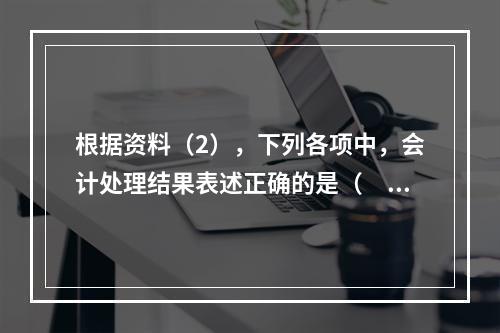 根据资料（2），下列各项中，会计处理结果表述正确的是（ ...